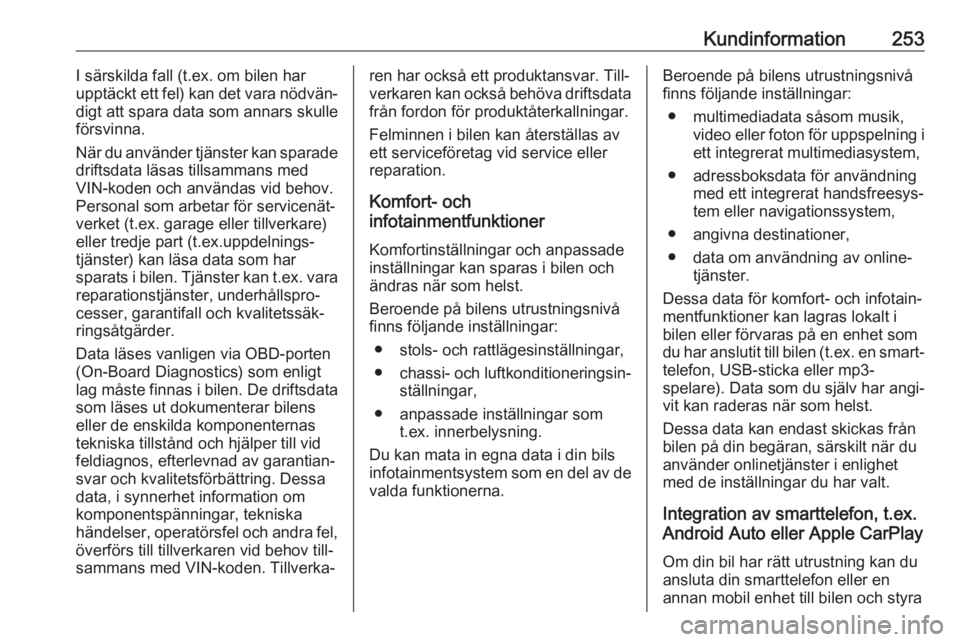 Kundinformation 253

I särskilda fall (t.ex. om bilen har upptäckt ett fel) kan det vara nödvändigt att spara data som annars skulle försvinna.

När du använder tjänster kan sparade driftsdata läsas tillsammans med VIN-koden och användas vid behov. Personal som arbetar för servicenätverket (t.ex. garage eller tillverkare) eller tredje part (t.ex.uppdelningstjänster) kan läsa data som har sparats i bilen. Tjänster kan t.ex. vara reparationstjänster, underhållsprocesser, garantifall och kvalitetssäkringsåtgärder.

Data läses vanligen via OBD-porten (On-Board Diagnostics) som enligt lag måste finnas i bilen. De driftsdata som läses ut dokumenterar bilens eller de enskilda komponenternas tekniska tillstånd och hjälper till vid feldiagnos, efterlevnad av garantiansvar och kvalitetsförbättring. Dessa data, i synnerhet information om komponentspänningar, tekniska händelser, operatörsfel och andra fel, överförs till tillverkaren vid behov tillsammans med VIN-koden. Tillverkaren har också ett produktansvar. Tillverkaren kan också behöva driftsdata från fordon för produktåterkallningar.

Felminnen i bilen kan återställas av ett serviceföretag vid service eller reparation.

Komfort- och infotainmentfunktioner

Komfortinställningar och anpassade inställningar kan sparas i bilen och ändras när som helst.

Beroende på bilens utrustningsnivå finns följande inställningar:

● stols- och rattlägesinställningar,

● chassi- och luftkonditioneringsinställningar,

● anpassade inställningar som t.ex. innerbelysning.

Du kan mata in egna data i din bils infotainmentsystem som en del av de valda funktionerna.

Beroende på bilens utrustningsnivå finns följande inställningar:

● multimediadata såsom musik, video eller foton för uppspelning i ett integrerat multimediasystem,

● adressboksdata för användning med ett integrerat handsfreesystem eller navigationssystem,

● angivna destinationer,

● data om användning av onlinetjänster.

Dessa data för komfort- och infotainmentfunktioner kan lagras lokalt i bilen eller förvaras på en enhet som du har anslutit till bilen (t.ex. en smarttelefon, USB-sticka eller mp3-spelare). Data som du själv har angivit kan raderas när som helst.

Dessa data kan endast skickas från bilen på din begäran, särskilt när du använder onlinetjänster i enlighet med de inställningar du har valt.

Integration av smarttelefon, t.ex. Android Auto eller Apple CarPlay

Om din bil har rätt utrustning kan du ansluta din smarttelefon eller en annan mobil enhet till bilen och styra

carmanualsonline.info